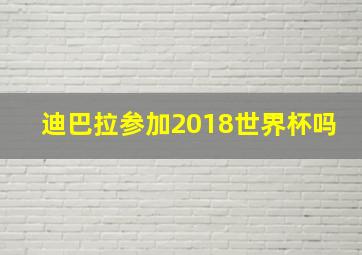 迪巴拉参加2018世界杯吗